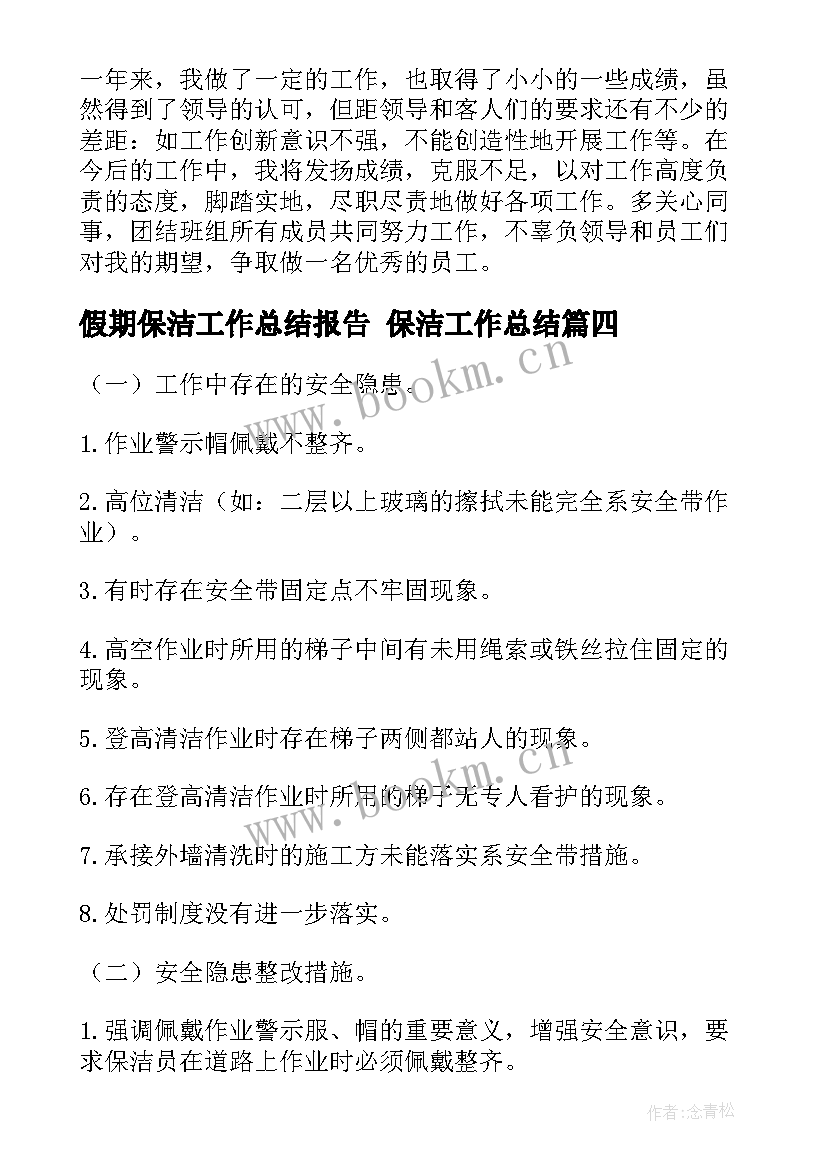 一年来，我做了一定的工作，也取得了小小的一些成绩，虽然得到了领导的认可，但距领导和客人们的要求还有不少的差距：如工作创新意识不强，不能创造性地开展工作等。在今后的工作中，我将发扬成绩，克服不足，以对工作高度负责的态度，脚踏实地，尽职尽责地做好各项工作。多关心同事，团结班组所有成员共同努力工作，不辜负领导和员工们对我的期望，争取做一名优秀的员工。

假期保洁工作总结报告 保洁工作总结篇四

（一）工作中存在的安全隐患。

1.作业警示帽佩戴不整齐。

2.高位清洁（如：二层以上玻璃的擦拭未能完全系安全带作业）。

3.有时存在安全带固定点不牢固现象。

4.高空作业时所用的梯子中间有未用绳索或铁丝拉住固定的现象。

5.登高清洁作业时存在梯子两侧都站人的现象。

6.存在登高清洁作业时所用的梯子无专人看护的现象。

7.承接外墙清洗时的施工方未能落实系安全带措施。

8.处罚制度没有进一步落实。

（二）安全隐患整改措施。

1.强调佩戴作业警示服、帽的重要意义，增强安全意识，要求保洁员在道路上作业时必须佩戴整齐。

www.bookm.cn

www.bookm.cn

作者:念青松